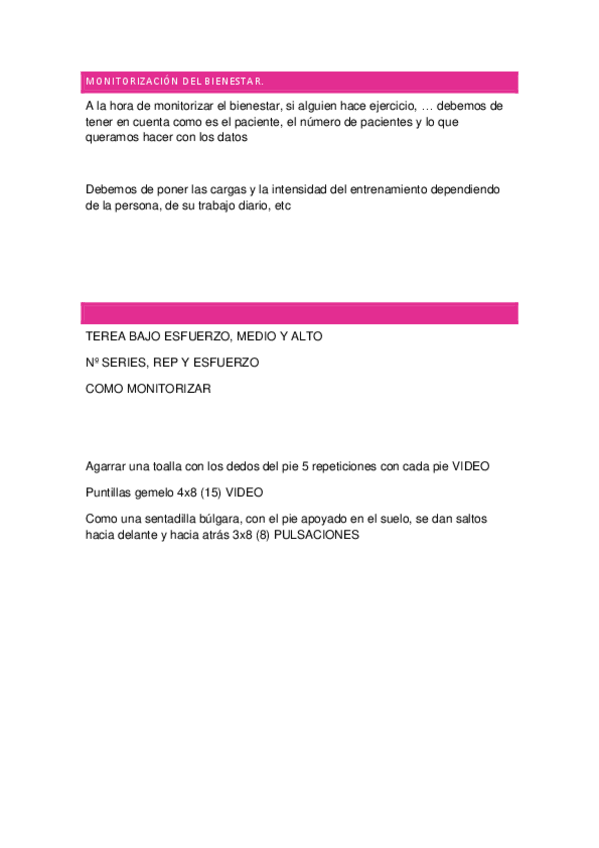 MONITORIZACIÓN DEL BIENESTAR.

A la hora de monitorizar el bienestar, si alguien hace ejercicio, … debemos de tener en cuenta como es el paciente, el número de pacientes y lo que queramos hacer con los datos

Debemos de poner las cargas y la intensidad del entrenamiento dependiendo de la persona, de su trabajo diario, etc

TEREA BAJO ESFUERZO, MEDIO Y ALTO

Nº SERIES, REP Y ESFUERZO

COMO MONITORIZAR

Agarrar una toalla con los dedos del pie 5 repeticiones con cada pie VIDEO

Puntillas gemelo 4x8 (15) VIDEO

Como una sentadilla búlgara, con el pie apoyado en el suelo, se dan saltos hacia delante y hacia atrás 3x8 (8) PULSACIONES